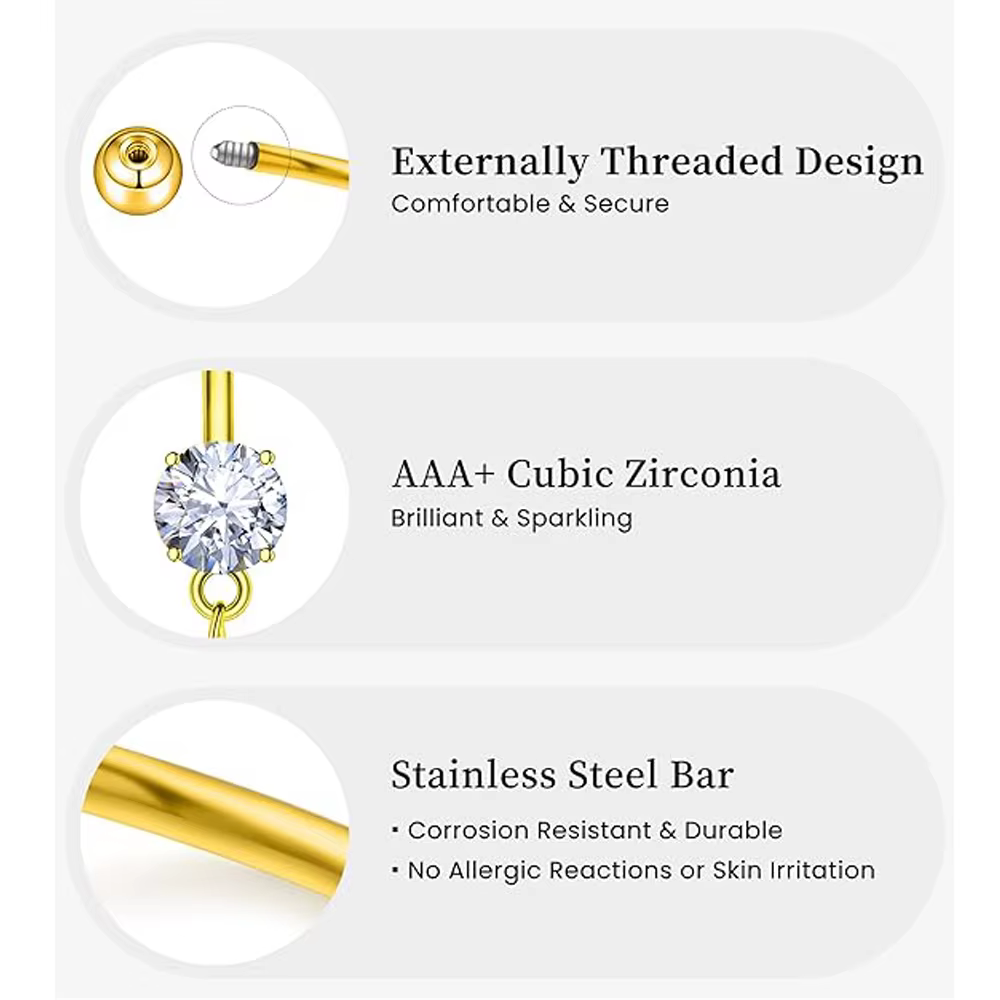 Externally Threaded Design
Comfortable & Secure

AAA+ Cubic Zirconia
Brilliant & Sparkling

Stainless Steel Bar

• Corrosion Resistant & Durable
• No Allergic Reactions or Skin Irritation